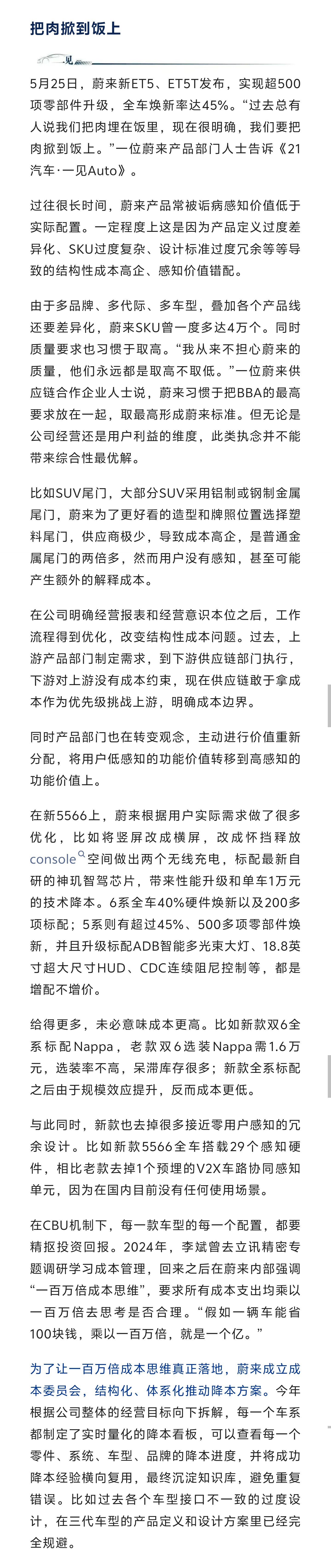 把肉掀到饭上

一见

5月25日，蔚来新ET5、ET5T发布，实现超500项零部件升级，全车焕新率达45%。“过去总有人说我们把肉埋在饭里，现在很明确，我们要把肉掀到饭上。”一位蔚来产品部门人士告诉《21汽车·一见Auto》。

过往很长时间，蔚来产品常被诟病感知价值低于实际配置。一定程度上这是因为产品定义过度差异化、SKU过度复杂、设计标准过度冗余等等导致的结构性成本高企、感知价值错配。

由于多品牌、多代际、多车型，叠加各个产品线还要差异化，蔚来SKU曾一度多达4万个。同时质量要求也习惯于取高。“我从来不担心蔚来的质量，他们永远都是取高不取低。”一位蔚来供应链合作企业人士说，蔚来习惯于把BBA的最高要求放在一起，取最高形成蔚来标准。但无论是公司经营还是用户利益的维度，此类执念并不能带来综合性最优解。

比如SUV尾门，大部分SUV采用铝制或钢制金属尾门，蔚来为了更好看的造型和牌照位置选择塑料尾门，供应商极少，导致成本高企，是普通金属尾门的两倍多，然而用户没有感知，甚至可能产生额外的解释成本。

在公司明确经营报表和经营意识本位之后，工作流程得到优化，改变结构性成本问题。过去，上游产品部门制定需求，到下游供应链部门执行，下游对上游没有成本约束，现在供应链敢于拿成本作为优先级挑战上游，明确成本边界。

同时产品部门也在转变观念，主动进行价值重新分配，将用户低感知的功能价值转移到高感知的功能价值上。

在新5566上，蔚来根据用户实际需求做了很多优化，比如将竖屏改成横屏，改成怀挡释放console空间做出两个无线充电，标配最新自研的神玑智驾芯片，带来性能升级和单车1万元的技术降本。6系全车40%硬件焕新以及200多项标配；5系则有超过45%、500多项零部件焕新，并且升级标配ADB智能多光束大灯、18.8英寸超大尺寸HUD、CDC连续阻尼控制等，都是增配不增价。

给得更多，未必意味成本更高。比如新款双6全系标配Nappa，老款双6选装Nappa需1.6万元，选装率不高，呆滞库存很多；新款全系标配之后由于规模效应提升，反而成本更低。

与此同时，新款也去掉很多接近零用户感知的冗余设计。比如新款5566全车搭载29个感知硬件，相比老款去掉1个预埋的V2X车路协同感知单元，因为在国内目前没有任何使用场景。

在CBU机制下，每一款车型的每一个配置，都要精抠投资回报。2024年，李斌曾去立讯精密专题调研学习成本管理，回来之后在蔚来内部强调“一百万倍成本思维”，要求所有成本支出均乘以一百万倍去思考是否合理。“假如一辆车能省100块钱，乘以一百万倍，就是一个亿。”

为了让一百万倍成本思维真正落地，蔚来成立成本委员会，结构化、体系化推动降本方案。今年根据公司整体的经营目标向下拆解，每一个车系都制定了实时量化的降本看板，可以查看每一个零件、系统、车型、品牌的降本进度，并将成功降本经验横向复用，最终沉淀知识库，避免重复错误。比如过去各个车型接口不一致的过度设计，在三代车型的产品定义和设计方案里已经完全规避。